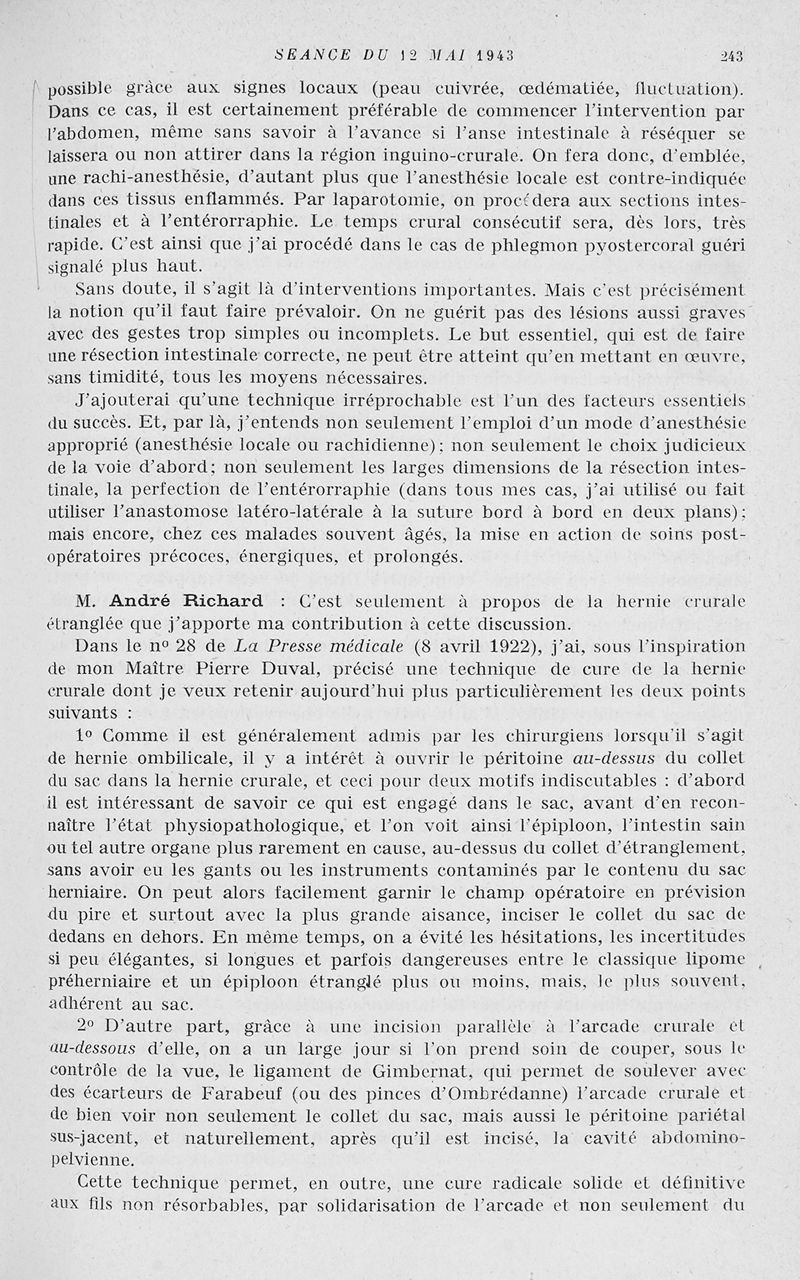 SEANCE DU 12 MAI 1943 243

possible grâce aux signes locaux (peau cuivrée, œdématiée, fluctuation). Dans ce cas, il est certainement préférable de commencer l'intervention par l'abdomen, même sans savoir à l'avance si l'anse intestinale à réséquer se laissera ou non attirer dans la région inguino-crurale. On fera donc, d'emblée, une rachi-anesthésie, d'autant plus que l'anesthésie locale est contre-indiquée dans ces tissus enflammés. Par laparotomie, on procédera aux sections intestinales et à l'entérorraphie. Le temps crural consécutif sera, dès lors, très rapide. C'est ainsi que j'ai procédé dans le cas de phlegmon pyostercoral guéri signalé plus haut.

Sans doute, il s'agit là d'interventions importantes. Mais c'est précisément la notion qu'il faut faire prévaloir. On ne guérit pas des lésions aussi graves avec des gestes trop simples ou incomplets. Le but essentiel, qui est de faire une résection intestinale correcte, ne peut être atteint qu'en mettant en œuvre, sans timidité, tous les moyens nécessaires.

J'ajouterai qu'une technique irréprochable est l'un des facteurs essentiels du succès. Et, par là, j'entends non seulement l'emploi d'un mode d'anesthésie approprié (anesthésie locale ou rachidienne); non seulement le choix judicieux de la voie d'abord; non seulement les larges dimensions de la résection intestinale, la perfection de l'entérorraphie (dans tous mes cas, j'ai utilisé ou fait utiliser l'anastomose latéro-latérale à la suture bord à bord en deux plans); mais encore, chez ces malades souvent âgés, la mise en action de soins post-opératoires précoces, énergiques, et prolongés.

M. André Richard : C'est seulement à propos de la hernie crurale étranglée que j'apporte ma contribution à cette discussion.

Dans le nº 28 de La Presse médicale (8 avril 1922), j'ai, sous l'inspiration de mon Maître Pierre Duval, précisé une technique de cure de la hernie crurale dont je veux retenir aujourd'hui plus particulièrement les deux points suivants :

1º Comme il est généralement admis par les chirurgiens lorsqu'il s'agit de hernie ombilicale, il y a intérêt à ouvrir le péritoine au-dessus du collet du sac dans la hernie crurale, et ceci pour deux motifs indiscutables : d'abord il est intéressant de savoir ce qui est engagé dans le sac, avant d'en reconnaître l'état physiopathologique, et l'on voit ainsi l'épiploon, l'intestin sain ou tel autre organe plus rarement en cause, au-dessus du collet d'étranglement, sans avoir eu les gants ou les instruments contaminés par le contenu du sac herniaire. On peut alors facilement garnir le champ opératoire en prévision du pire et surtout avec la plus grande aisance, inciser le collet du sac de dedans en dehors. En même temps, on a évité les hésitations, les incertitudes si peu élégantes, si longues et parfois dangereuses entre le classique lipome préherniaire et un épiploon étranglé plus ou moins, mais, le plus souvent, adhérent au sac.

2º D'autre part, grâce à une incision parallèle à l'arcade crurale et au-dessous d'elle, on a un large jour si l'on prend soin de couper, sous le contrôle de la vue, le ligament de Gimbernat, qui permet de soulever avec des écarteurs de Farabeuf (ou des pinces d'Ombrédanne) l'arcade crurale et de bien voir non seulement le collet du sac, mais aussi le péritoine pariétal sus-jacent, et naturellement, après qu'il est incisé, la cavité abdomino-pelvienne.

Cette technique permet, en outre, une cure radicale solide et définitive aux fils non résorbables, par solidarisation de l'arcade et non seulement du